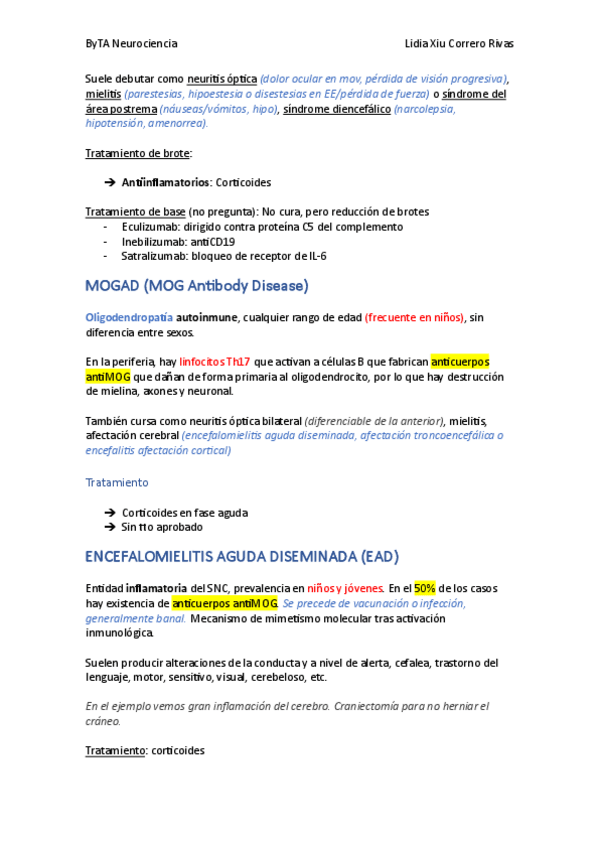 ByTA Neurociencia

Lidia Xiu Correro Rivas

Suele debutar como neuritis óptica (dolor ocular en mov, pérdida de visión progresiva), mielitis (parestesias, hipoestesia o disestesias en EE/pérdida de fuerza) o síndrome del área postrema (náuseas/vómitos, hipo), síndrome diencefálico (narcolepsia, hipotensión, amenorrea).

Tratamiento de brote:

➔ Antiinflamatorios: Corticoides

Tratamiento de base (no pregunta): No cura, pero reducción de brotes
- Eculizumab: dirigido contra proteína C5 del complemento
- Inebilizumab: antiCD19
- Satralizumab: bloqueo de receptor de IL-6

MOGAD (MOG Antibody Disease)

Oligodendropatía autoinmune, cualquier rango de edad (frecuente en niños), sin diferencia entre sexos.

En la periferia, hay linfocitos Th17 que activan a células B que fabrican anticuerpos antiMOG que dañan de forma primaria al oligodendrocito, por lo que hay destrucción de mielina, axones y neuronal.

También cursa como neuritis óptica bilateral (diferenciable de la anterior), mielitis, afectación cerebral (encefalomielitis aguda diseminada, afectación troncoencefálica o encefalitis afectación cortical)

Tratamiento

➔ Corticoides en fase aguda
➔ Sin tto aprobado

ENCEFALOMIELITIS AGUDA DISEMINADA (EAD)

Entidad inflamatoria del SNC, prevalencia en niños y jóvenes. En el 50% de los casos hay existencia de anticuerpos antiMOG. Se precede de vacunación o infección, generalmente banal. Mecanismo de mimetismo molecular tras activación inmunológica.

Suelen producir alteraciones de la conducta y a nivel de alerta, cefalea, trastorno del lenguaje, motor, sensitivo, visual, cerebeloso, etc.

En el ejemplo vemos gran inflamación del cerebro. Craniectomía para no herniar el cráneo.

Tratamiento: corticoides